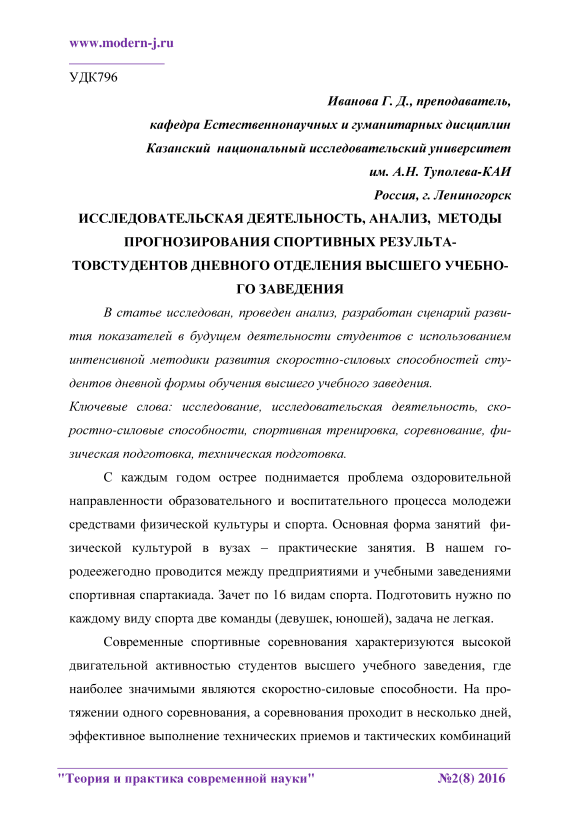 www.modern-j.ru

УДК796

Иванова Г. Д., преподаватель,
кафедра Естественнонаучных и гуманитарных дисциплин
Казанский национальный исследовательский университет
им. А.Н. Туполева-КАИ
Россия, г. Лениногорск

ИССЛЕДОВАТЕЛЬСКАЯ ДЕЯТЕЛЬНОСТЬ, АНАЛИЗ, МЕТОДЫ ПРОГНОЗИРОВАНИЯ СПОРТИВНЫХ РЕЗУЛЬТАТОВСТУДЕНТОВ ДНЕВНОГО ОТДЕЛЕНИЯ ВЫСШЕГО УЧЕБНОГО ЗАВЕДЕНИЯ

В статье исследован, проведен анализ, разработан сценарий развития показателей в будущем деятельности студентов с использованием интенсивной методики развития скоростно-силовых способностей студентов дневной формы обучения высшего учебного заведения.

Ключевые слова: исследование, исследовательская деятельность, скоростно-силовые способности, спортивная тренировка, соревнование, физическая подготовка, техническая подготовка.

С каждым годом острее поднимается проблема оздоровительной направленности образовательного и воспитательного процесса молодежи средствами физической культуры и спорта. Основная форма занятий физической культурой в вузах – практические занятия. В нашем городеежегодно проводится между предприятиями и учебными заведениями спортивная спартакиада. Зачет по 16 видам спорта. Подготовить нужно по каждому виду спорта две команды (девушек, юношей), задача не легкая.

Современные спортивные соревнования характеризуются высокой двигательной активностью студентов высшего учебного заведения, где наиболее значимыми являются скоростно-силовые способности. На протяжении одного соревнования, а соревнования проходит в несколько дней, эффективное выполнение технических приемов и тактических комбинаций

"Теория и практика современной науки" №2(8) 2016